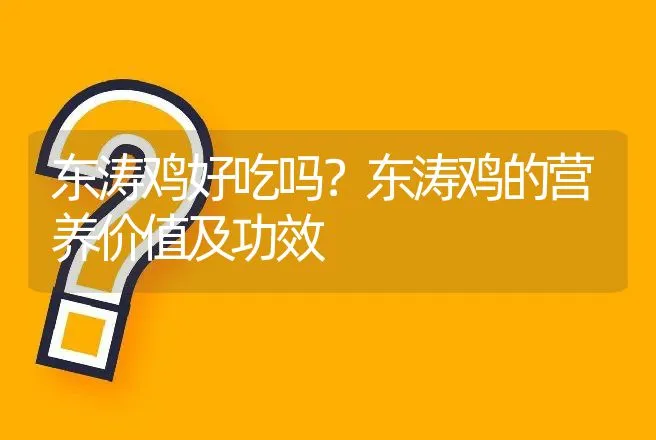 东涛鸡好吃吗？东涛鸡的营养价值及功效